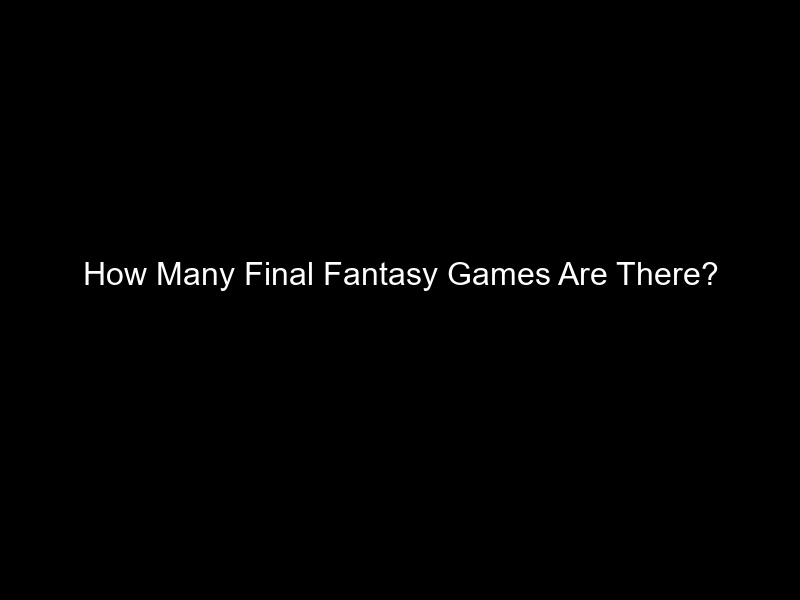 How Many Final Fantasy Games Are There?